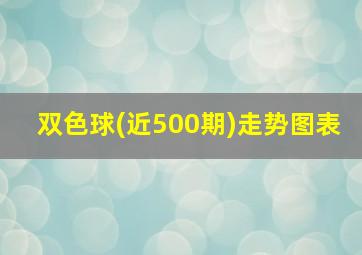 双色球(近500期)走势图表